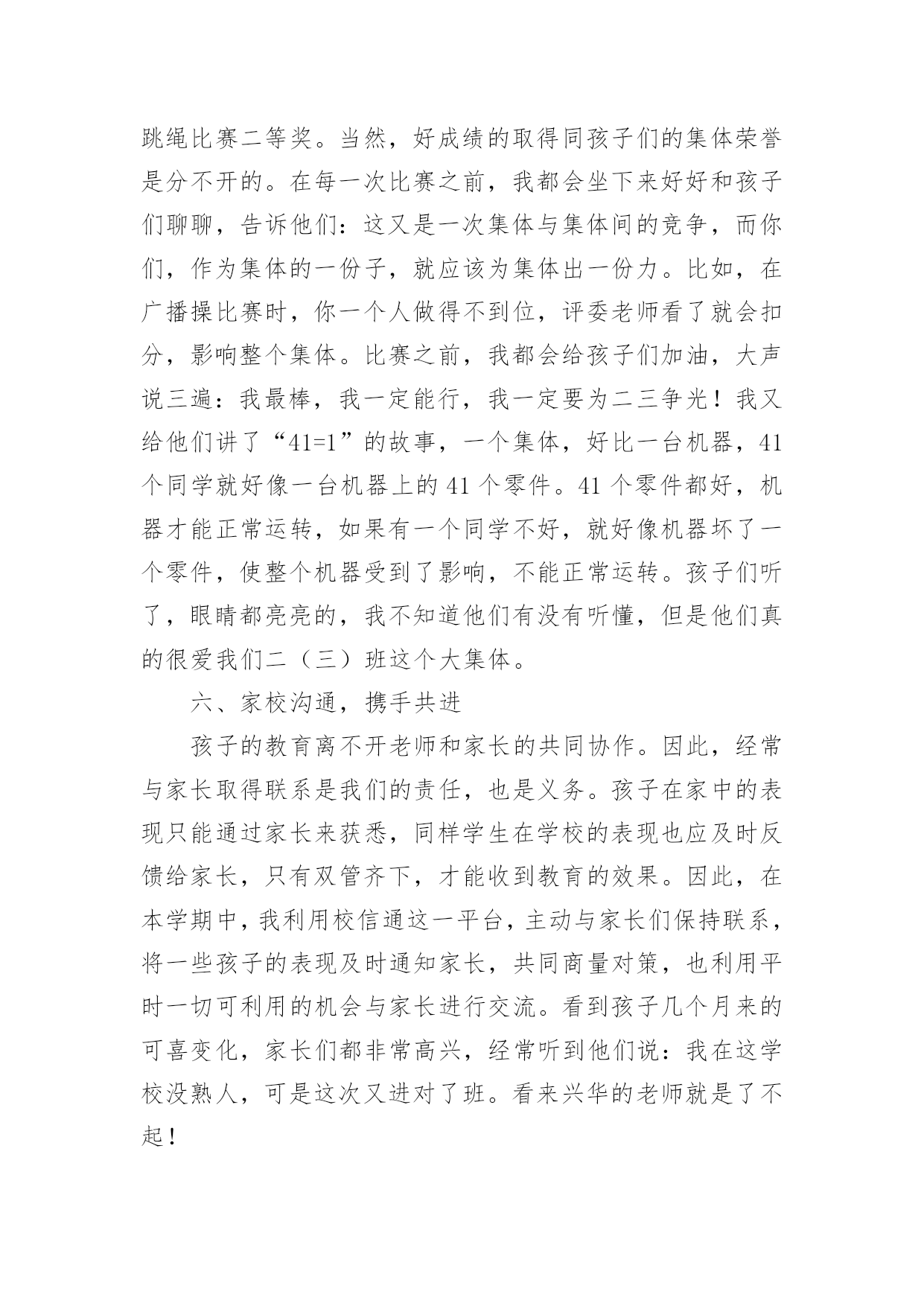 跳绳比赛二等奖。当然，好成绩的取得同孩子们的集体荣誉是分不开的。在每一次比赛之前，我都会坐下来好好和孩子们聊聊，告诉他们：这又是一次集体与集体间的竞争，而你们，作为集体的一份子，就应该为集体出一份力。比如，在广播操比赛时，你一个人做得不到位，评委老师看了就会扣分，影响整个集体。比赛之前，我都会给孩子们加油，大声说三遍：我最棒，我一定能行，我一定要为二三争光！我又给他们讲了“41=1”的故事，一个集体，好比一台机器，41个同学就好像一台机器上的41个零件。41个零件都好，机器才能正常运转，如果有一个同学不好，就好像机器坏了一个零件，使整个机器受到了影响，不能正常运转。孩子们听了，眼睛都亮亮的，我不知道他们有没有听懂，但是他们真的很爱我们二（三）班这个大集体。

六、家校沟通，携手共进

孩子的教育离不开老师和家长的共同协作。因此，经常与家长取得联系是我们的责任，也是义务。孩子在家中的表现只能通过家长来获悉，同样学生在学校的表现也应及时反馈给家长，只有双管齐下，才能收到教育的效果。因此，在本学期中，我利用校信通这一平台，主动与家长们保持联系，将一些孩子的表现及时通知家长，共同商量对策，也利用平时一切可利用的机会与家长进行交流。看到孩子几个月来的可喜变化，家长们都非常高兴，经常听到他们说：我在这学校没熟人，可是这次又进对了班。看来兴华的老师就是了不起！